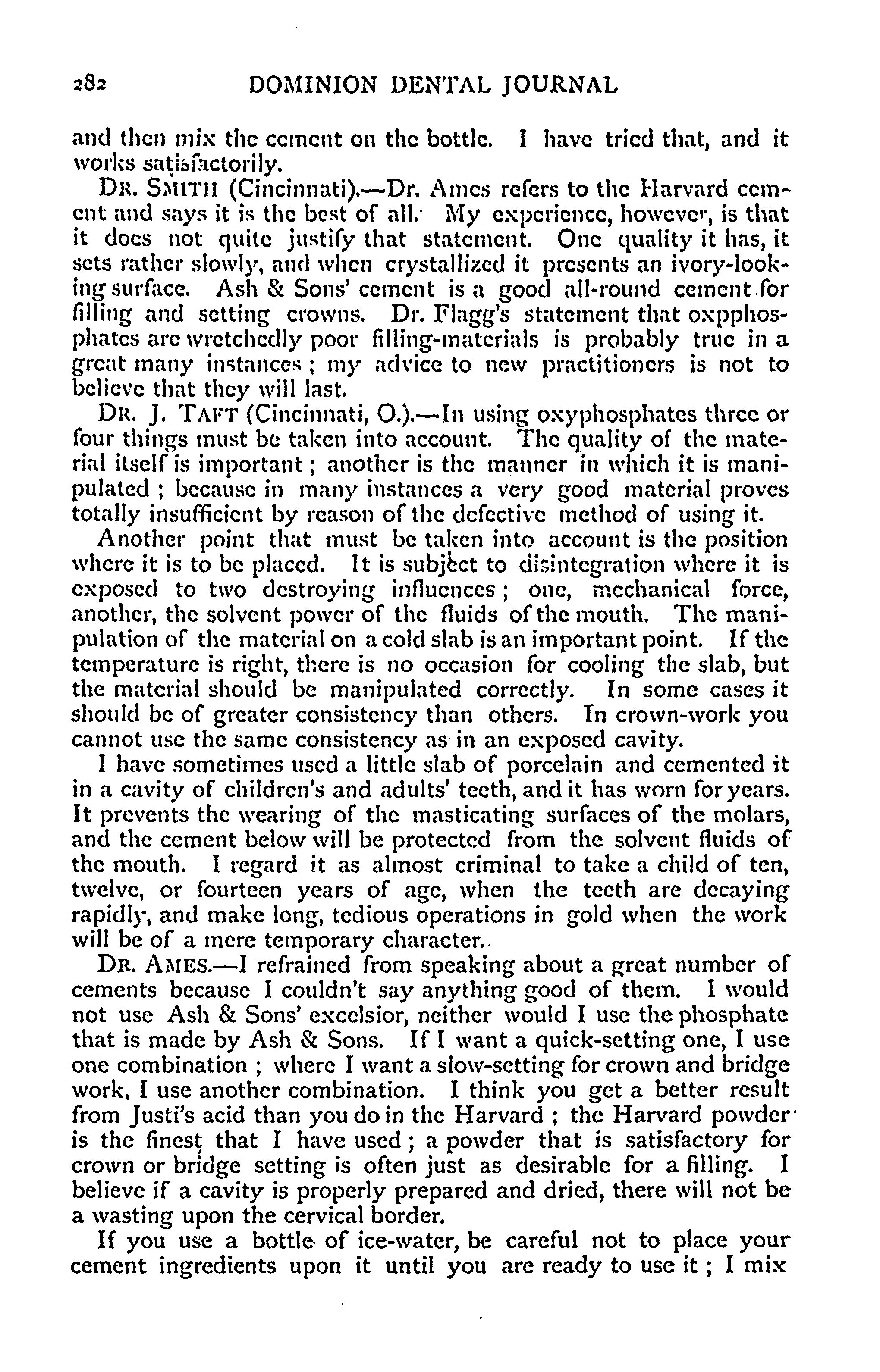 282 DOMINION DENTAL JOURNAL

and then mix the cement on the bottle. I have tried that, and it works satisfactorily.

DR. SMITH (Cincinnati).—Dr. Ames refers to the Harvard cement and says it is the best of all. My experience, however, is that it does not quite justify that statement. One quality it has, it sets rather slowly, and when crystallized it presents an ivory-looking surface. Ash & Sons' cement is a good all-round cement for filling and setting crowns. Dr. Flagg's statement that oxpphosphates are wretchedly poor filling-materials is probably true in a great many instances; my advice to new practitioners is not to believe that they will last.

DR. J. TAFT (Cincinnati, O.).—In using oxyphosphates three or four things must be taken into account. The quality of the material itself is important; another is the manner in which it is manipulated; because in many instances a very good material proves totally insufficient by reason of the defective method of using it.

Another point that must be taken into account is the position where it is to be placed. It is subject to disintegration where it is exposed to two destroying influences; one, mechanical force, another, the solvent power of the fluids of the mouth. The manipulation of the material on a cold slab is an important point. If the temperature is right, there is no occasion for cooling the slab, but the material should be manipulated correctly. In some cases it should be of greater consistency than others. In crown-work you cannot use the same consistency as in an exposed cavity.

I have sometimes used a little slab of porcelain and cemented it in a cavity of children's and adults' teeth, and it has worn for years. It prevents the wearing of the masticating surfaces of the molars, and the cement below will be protected from the solvent fluids of the mouth. I regard it as almost criminal to take a child of ten, twelve, or fourteen years of age, when the teeth are decaying rapidly, and make long, tedious operations in gold when the work will be of a mere temporary character.

DR. AMES.—I refrained from speaking about a great number of cements because I couldn't say anything good of them. I would not use Ash & Sons' excelsior, neither would I use the phosphate that is made by Ash & Sons. If I want a quick-setting one, I use one combination; where I want a slow-setting for crown and bridge work, I use another combination. I think you get a better result from Justi's acid than you do in the Harvard; the Harvard powder is the finest that I have used; a powder that is satisfactory for crown or bridge setting is often just as desirable for a filling. I believe if a cavity is properly prepared and dried, there will not be a wasting upon the cervical border.

If you use a bottle of ice-water, be careful not to place your cement ingredients upon it until you are ready to use it; I mix